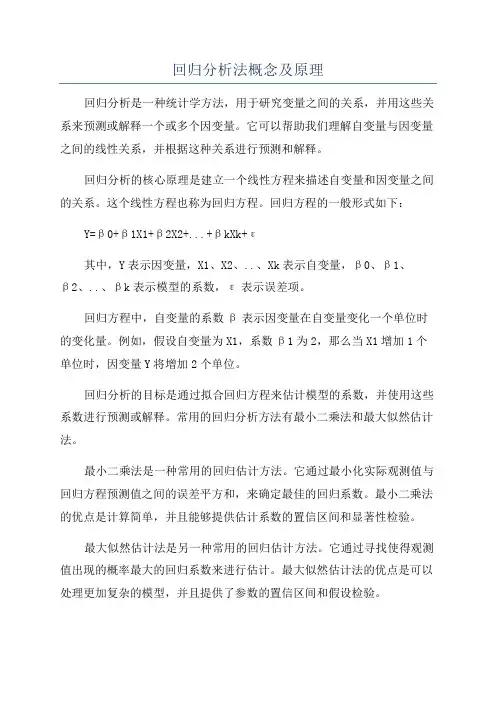 回归分析法概念及原理

回归分析是一种统计学方法，用于研究变量之间的关系，并用这些关系来预测或解释一个或多个因变量。它可以帮助我们理解自变量与因变量之间的线性关系，并根据这种关系进行预测和解释。

回归分析的核心原理是建立一个线性方程来描述自变量和因变量之间的关系。这个线性方程也称为回归方程。回归方程的一般形式如下：

Y=β0+β1X1+β2X2+...+βkXk+ε

其中，Y表示因变量，X1、X2、..、Xk表示自变量，β0、β1、β2、..、βk表示模型的系数，ε表示误差项。

回归方程中，自变量的系数β表示因变量在自变量变化一个单位时的变化量。例如，假设自变量为X1，系数β1为2，那么当X1增加1个单位时，因变量Y将增加2个单位。

回归分析的目标是通过拟合回归方程来估计模型的系数，并使用这些系数进行预测或解释。常用的回归分析方法有最小二乘法和最大似然估计法。

最小二乘法是一种常用的回归估计方法。它通过最小化实际观测值与回归方程预测值之间的误差平方和，来确定最佳的回归系数。最小二乘法的优点是计算简单，并且能够提供估计系数的置信区间和显著性检验。

最大似然估计法是另一种常用的回归估计方法。它通过寻找使得观测值出现的概率最大的回归系数来进行估计。最大似然估计法的优点是可以处理更加复杂的模型，并且提供了参数的置信区间和假设检验。